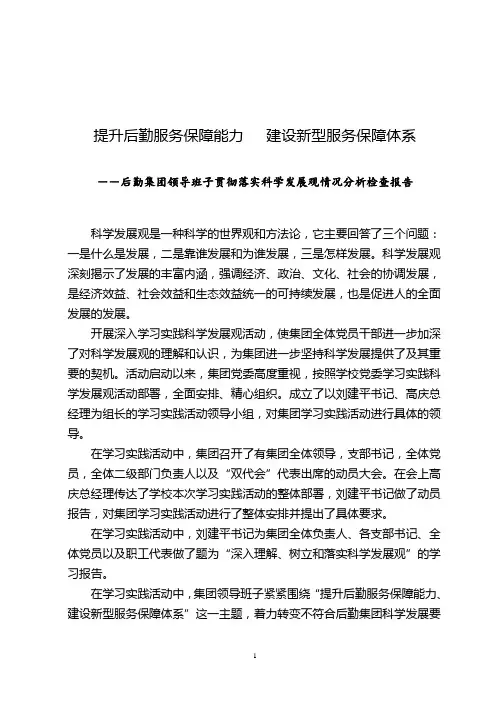 提升后勤服务保障能力　建设新型服务保障体系

——后勤集团领导班子贯彻落实科学发展观情况分析检查报告

科学发展观是一种科学的世界观和方法论，它主要回答了三个问题：一是什么是发展，二是靠谁发展和为谁发展，三是怎样发展。科学发展观深刻揭示了发展的丰富内涵，强调经济、政治、文化、社会的协调发展，是经济效益、社会效益和生态效益统一的可持续发展，也是促进人的全面发展的发展。

开展深入学习实践科学发展观活动，使集团全体党员干部进一步加深了对科学发展观的理解和认识，为集团进一步坚持科学发展提供了及其重要的契机。活动启动以来，集团党委高度重视，按照学校党委学习实践科学发展观活动部署，全面安排、精心组织。成立了以刘建平书记、高庆总经理为组长的学习实践活动领导小组，对集团学习实践活动进行具体的领导。

在学习实践活动中，集团召开了有集团全体领导，支部书记，全体党员，全体二级部门负责人以及“双代会”代表出席的动员大会。在会上高庆总经理传达了学校本次学习实践活动的整体部署，刘建平书记做了动员报告，对集团学习实践活动进行了整体安排并提出了具体要求。

在学习实践活动中，刘建平书记为集团全体负责人、各支部书记、全体党员以及职工代表做了题为“深入理解、树立和落实科学发展观”的学习报告。

在学习实践活动中，集团领导班子紧紧围绕“提升后勤服务保障能力、建设新型服务保障体系”这一主题，着力转变不符合后勤集团科学发展要

1